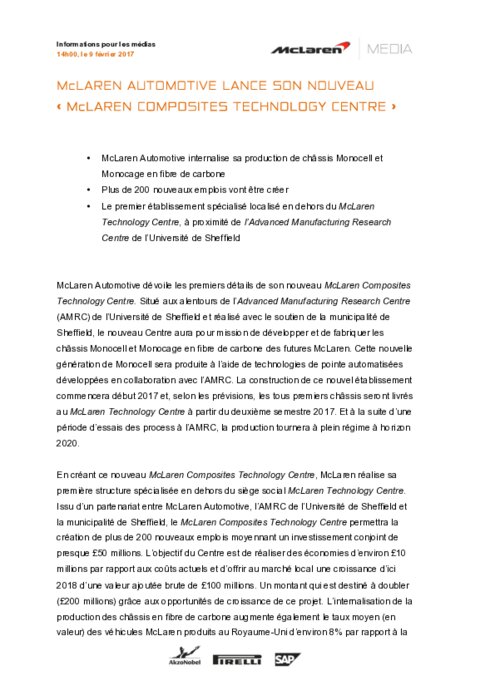 Informations pour les médias
14h00, le 9 février 2017

McLaren | MEDIA

McLAREN AUTOMOTIVE LANCE SON NOUVEAU « McLAREN COMPOSITES TECHNOLOGY CENTRE »

• McLaren Automotive internalise sa production de châssis Monocell et Monocage en fibre de carbone
• Plus de 200 nouveaux emplois vont être créer
• Le premier établissement spécialisé localisé en dehors du McLaren Technology Centre, à proximité de l'Advanced Manufacturing Research Centre de l'Université de Sheffield

McLaren Automotive dévoile les premiers détails de son nouveau McLaren Composites Technology Centre. Situé aux alentours de l'Advanced Manufacturing Research Centre (AMRC) de l'Université de Sheffield et réalisé avec le soutien de la municipalité de Sheffield, le nouveau Centre aura pour mission de développer et de fabriquer les châssis Monocell et Monocage en fibre de carbone des futures McLaren. Cette nouvelle génération de Monocell sera produite à l'aide de technologies de pointe automatisées développées en collaboration avec l'AMRC. La construction de ce nouvel établissement commencera début 2017 et, selon les prévisions, les tous premiers châssis seront livrés au McLaren Technology Centre à partir du deuxième semestre 2017. Et à la suite d'une période d'essais des process à l'AMRC, la production tournera à plein régime à horizon 2020.

En créant ce nouveau McLaren Composites Technology Centre, McLaren réalise sa première structure spécialisée en dehors du siège social McLaren Technology Centre. Issu d'un partenariat entre McLaren Automotive, l'AMRC de l'Université de Sheffield et la municipalité de Sheffield, le McLaren Composites Technology Centre permettra la création de plus de 200 nouveaux emplois moyennant un investissement conjoint de presque £50 millions. L'objectif du Centre est de réaliser des économies d'environ £10 millions par rapport aux coûts actuels et d'offrir au marché local une croissance d'ici 2018 d'une valeur ajoutée brute de £100 millions. Un montant qui est destiné à doubler (£200 millions) grâce aux opportunités de croissance de ce projet. L'internalisation de la production des châssis en fibre de carbone augmente également le taux moyen (en valeur) des véhicules McLaren produits au Royaume-Uni d'environ 8% par rapport à la

AkzoNobel PIRELLI SAP